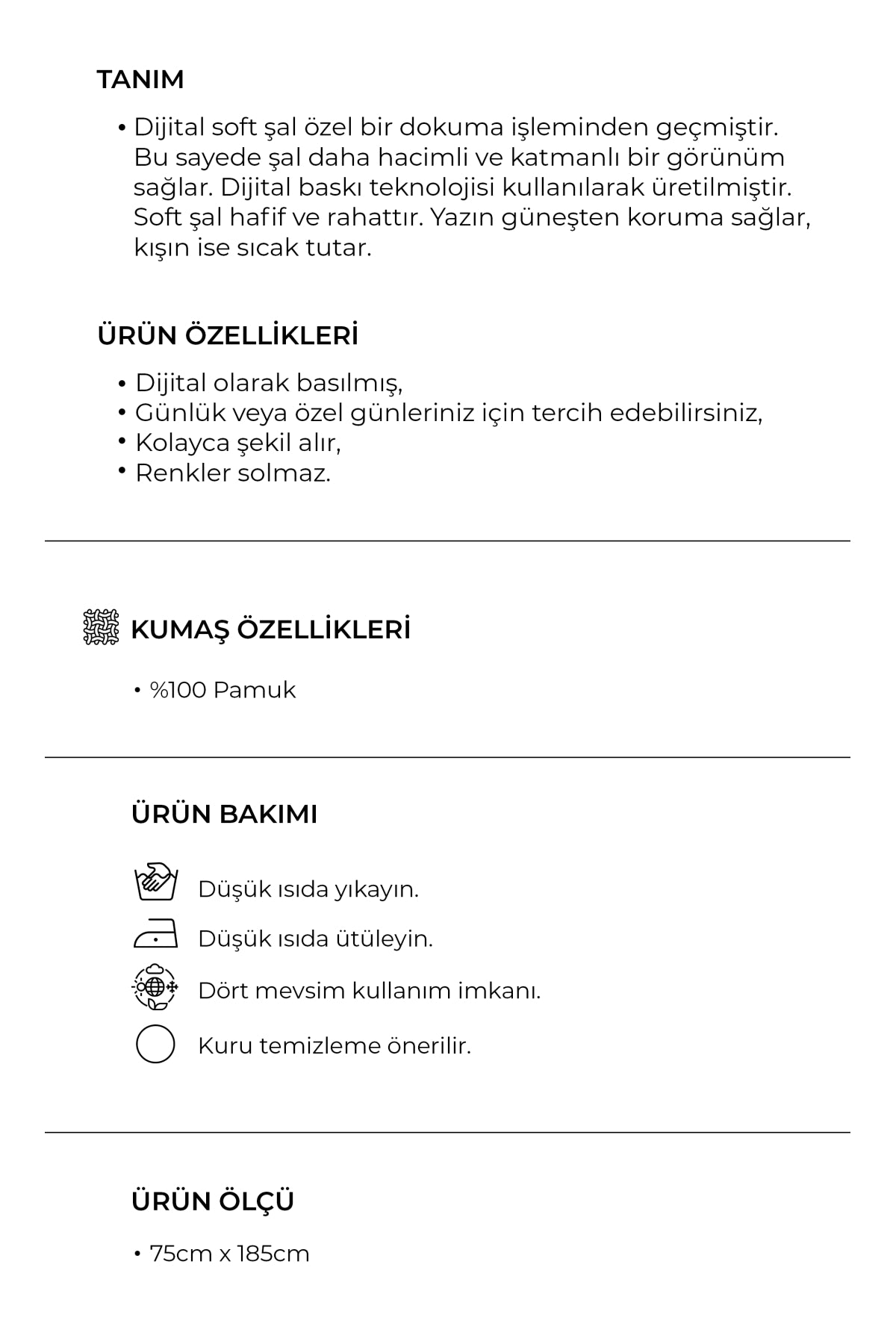 TANIM

• Dijital soft şal özel bir dokuma işleminden geçmiştir. Bu sayede şal daha hacimli ve katmanlı bir görünüm sağlar. Dijital baskı teknolojisi kullanılarak üretilmiştir. Soft şal hafif ve rahattır. Yazın güneşten koruma sağlar, kışın ise sıcak tutar.

ÜRÜN ÖZELLİKLERİ

• Dijital olarak basılmış,
• Günlük veya özel günleriniz için tercih edebilirsiniz,
• Kolayca şekil alır,
• Renkler solmaz.

KUMAŞ ÖZELLİKLERİ

• %100 Pamuk

ÜRÜN BAKIMI

Düşük ısıda yıkayın.

Düşük ısıda ütüleyin.

Dört mevsim kullanım imkanı.

Kuru temizleme önerilir.

ÜRÜN ÖLÇÜ

• 75cm x 185cm